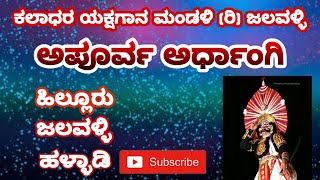 ಕಲಾಧರ ಯಕ್ಷಗಾನ ಮಂಡಳಿ (ರಿ) ಜಲವಳ್ಳಿ

ಅಪೂರ್ವ ಅರ್ಧಾಂಗಿ

ಹಿಲ್ಲೂರು
ಜಲವಳ್ಳಿ
ಹಳ್ಳಾಡಿ

Subscribe